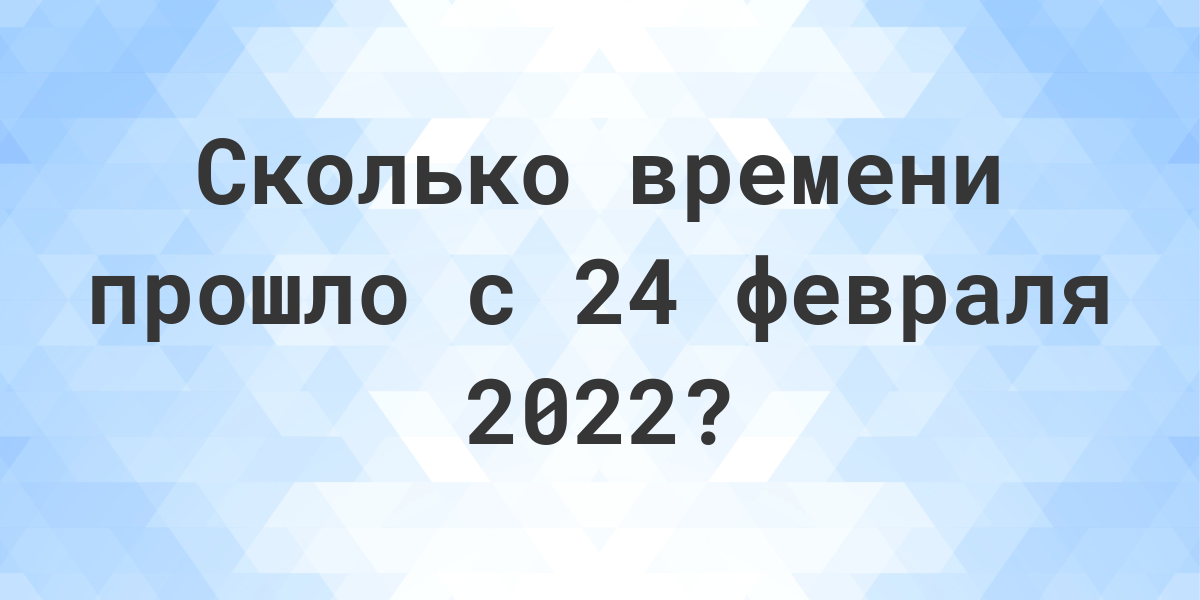 Сколько времени прошло с 24 февраля 2022?